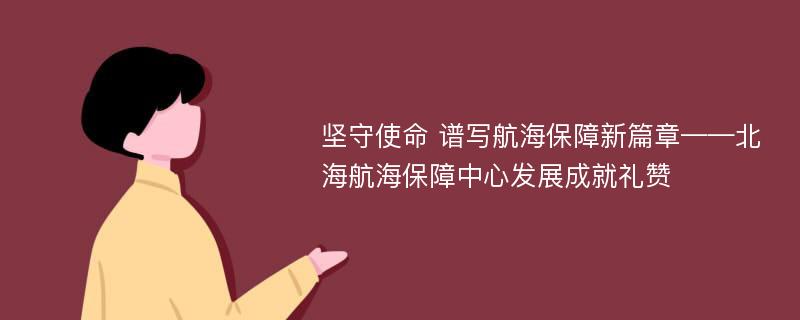 坚守使命 谱写航海保障新篇章——北海航海保障中心发展成就礼赞